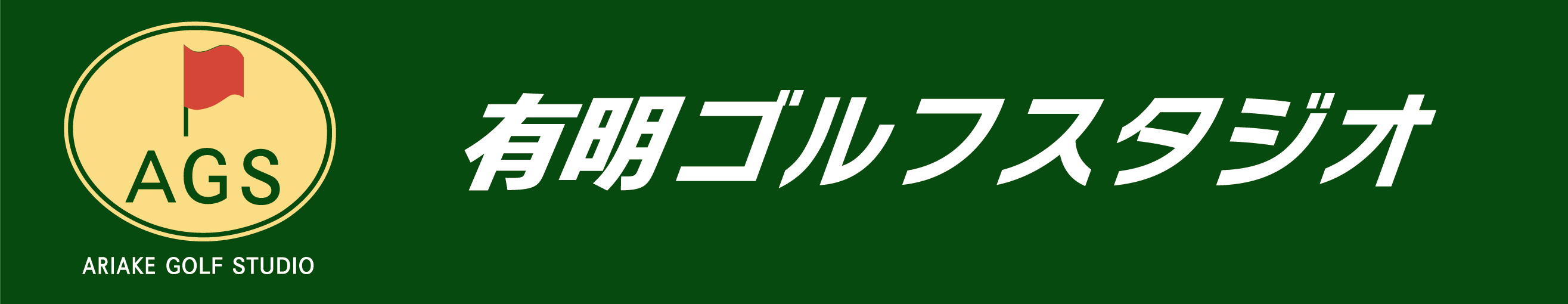 AGS

ARIAKE GOLF STUDIO

有明ゴルフスタジオ